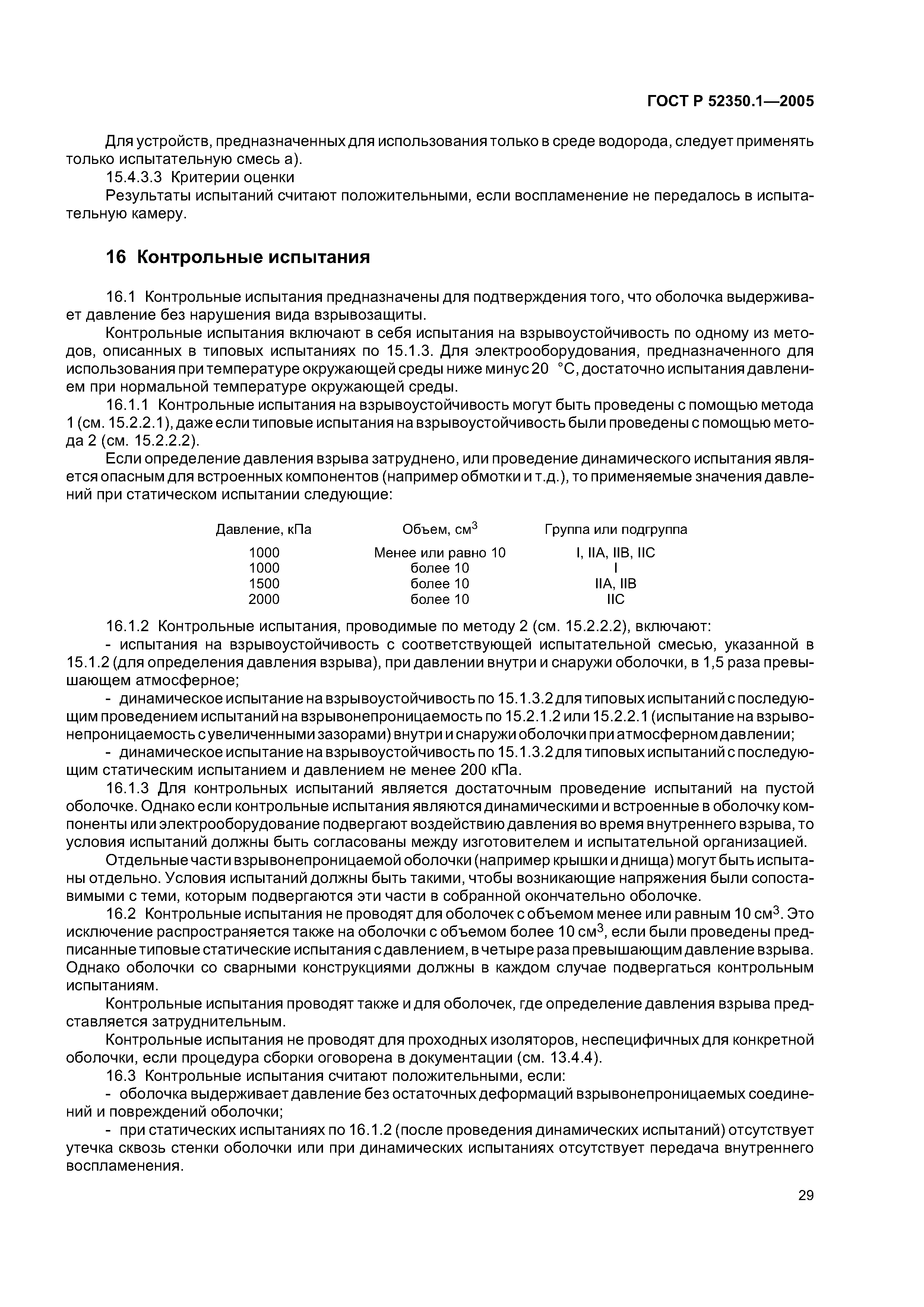 ГОСТ Р 52350.1—2005

Для устройств, предназначенных для использования только в среде водорода, следует применять только испытательную смесь а).

15.4.3.3 Критерии оценки

Результаты испытаний считают положительными, если воспламенение не передалось в испытательную камеру.

16 Контрольные испытания

16.1 Контрольные испытания предназначены для подтверждения того, что оболочка выдерживает давление без нарушения вида взрывозащиты.

Контрольные испытания включают в себя испытания на взрывоустойчивость по одному из методов, описанных в типовых испытаниях по 15.1.3. Для электрооборудования, предназначенного для использования при температуре окружающей среды ниже минус 20 °С, достаточно испытания давлением при нормальной температуре окружающей среды.

16.1.1 Контрольные испытания на взрывоустойчивость могут быть проведены с помощью метода 1 (см. 15.2.2.1), даже если типовые испытания на взрывоустойчивость были проведены с помощью метода 2 (см. 15.2.2.2).

Если определение давления взрыва затруднено, или проведение динамического испытания является опасным для встроенных компонентов (например обмотки и т.д.), то применяемые значения давлений при статическом испытании следующие:

| Давление, кПа | Объем, см$^3$ | Группа или подгруппа |
|---|---|---|
| 1000 | Менее или равно 10 | I, IIA, IIB, IIC |
| 1000 | более 10 | I |
| 1500 | более 10 | IIA, IIB |
| 2000 | более 10 | IIC |

16.1.2 Контрольные испытания, проводимые по методу 2 (см. 15.2.2.2), включают:

- испытания на взрывоустойчивость с соответствующей испытательной смесью, указанной в 15.1.2 (для определения давления взрыва), при давлении внутри и снаружи оболочки, в 1,5 раза превышающем атмосферное;

- динамическое испытание на взрывоустойчивость по 15.1.3.2 для типовых испытаний с последующим проведением испытаний на взрывонепроницаемость по 15.2.1.2 или 15.2.2.1 (испытание на взрывонепроницаемость с увеличенными зазорами) внутри и снаружи оболочки при атмосферном давлении;

- динамическое испытание на взрывоустойчивость по 15.1.3.2 для типовых испытаний с последующим статическим испытанием и давлением не менее 200 кПа.

16.1.3 Для контрольных испытаний является достаточным проведение испытаний на пустой оболочке. Однако если контрольные испытания являются динамическими и встроенные в оболочку компоненты или электрооборудование подвергают воздействию давления во время внутреннего взрыва, то условия испытаний должны быть согласованы между изготовителем и испытательной организацией.

Отдельные части взрывонепроницаемой оболочки (например крышки и днища) могут быть испытаны отдельно. Условия испытаний должны быть такими, чтобы возникающие напряжения были сопоставимыми с теми, которым подвергаются эти части в собранной окончательно оболочке.

16.2 Контрольные испытания не проводят для оболочек с объемом менее или равным 10 см$^3$. Это исключение распространяется также на оболочки с объемом более 10 см$^3$, если были проведены предписанные типовые статические испытания с давлением, в четыре раза превышающим давление взрыва. Однако оболочки со сварными конструкциями должны в каждом случае подвергаться контрольным испытаниям.

Контрольные испытания проводят также и для оболочек, где определение давления взрыва представляется затруднительным.

Контрольные испытания не проводят для проходных изоляторов, неспецифичных для конкретной оболочки, если процедура сборки оговорена в документации (см. 13.4.4).

16.3 Контрольные испытания считают положительными, если:

- оболочка выдерживает давление без остаточных деформаций взрывонепроницаемых соединений и повреждений оболочки;

- при статических испытаниях по 16.1.2 (после проведения динамических испытаний) отсутствует утечка сквозь стенки оболочки или при динамических испытаниях отсутствует передача внутреннего воспламенения.

29